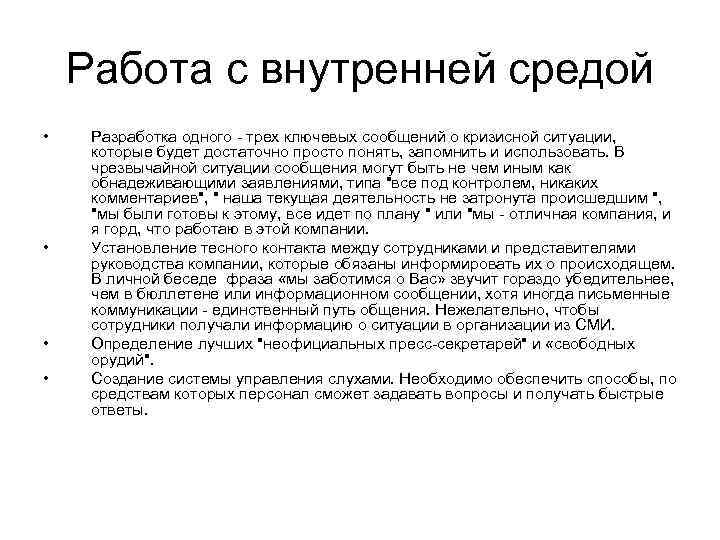 Работа с внутренней средой

• Разработка одного - трех ключевых сообщений о кризисной ситуации, которые будет достаточно просто понять, запомнить и использовать. В чрезвычайной ситуации сообщения могут быть не чем иным как обнадеживающими заявлениями, типа "все под контролем, никаких комментариев", " наша текущая деятельность не затронута происшедшим ", "мы были готовы к этому, все идет по плану " или "мы - отличная компания, и я горд, что работаю в этой компании.

• Установление тесного контакта между сотрудниками и представителями руководства компании, которые обязаны информировать их о происходящем. В личной беседе фраза «мы заботимся о Вас» звучит гораздо убедительнее, чем в бюллетене или информационном сообщении, хотя иногда письменные коммуникации - единственный путь общения. Нежелательно, чтобы сотрудники получали информацию о ситуации в организации из СМИ.

• Определение лучших "неофициальных пресс-секретарей" и «свободных орудий".

• Создание системы управления слухами. Необходимо обеспечить способы, по средствам которых персонал сможет задавать вопросы и получать быстрые ответы.